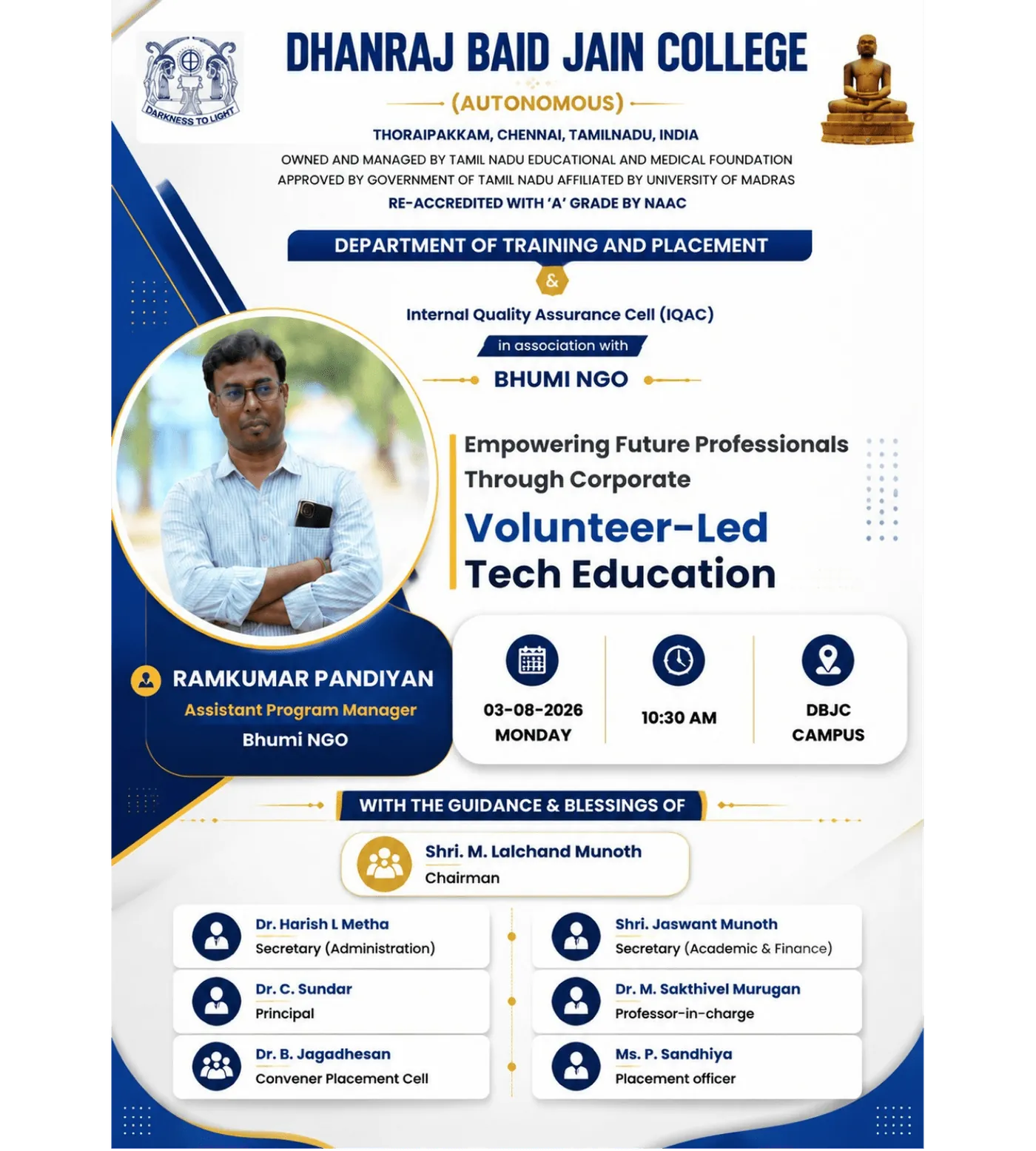 DARKNESS TO LIGHT

DHANRAJ BAID JAIN COLLEGE

(AUTONOMOUS)

THORAIPAKKAM, CHENNAI, TAMILNADU, INDIA

OWNED AND MANAGED BY TAMIL NADU EDUCATIONAL AND MEDICAL FOUNDATION
APPROVED BY GOVERNMENT OF TAMIL NADU AFFILIATED BY UNIVERSITY OF MADRAS

RE-ACCREDITED WITH 'A' GRADE BY NAAC

DEPARTMENT OF TRAINING AND PLACEMENT

&

Internal Quality Assurance Cell (IQAC)

in association with

BHUMI NGO

Empowering Future Professionals Through Corporate

Volunteer-Led Tech Education

RAMKUMAR PANDIYAN
Assistant Program Manager
Bhumi NGO

03-08-2026
MONDAY

10:30 AM

DBJC
CAMPUS

WITH THE GUIDANCE & BLESSINGS OF

Shri. M. Lalchand Munoth
Chairman

Dr. Harish L Metha
Secretary (Administration)

Dr. C. Sundar
Principal

Dr. B. Jagadhesan
Convener Placement Cell

Shri. Jaswant Munoth
Secretary (Academic & Finance)

Dr. M. Sakthivel Murugan
Professor-in-charge

Ms. P. Sandhiya
Placement officer